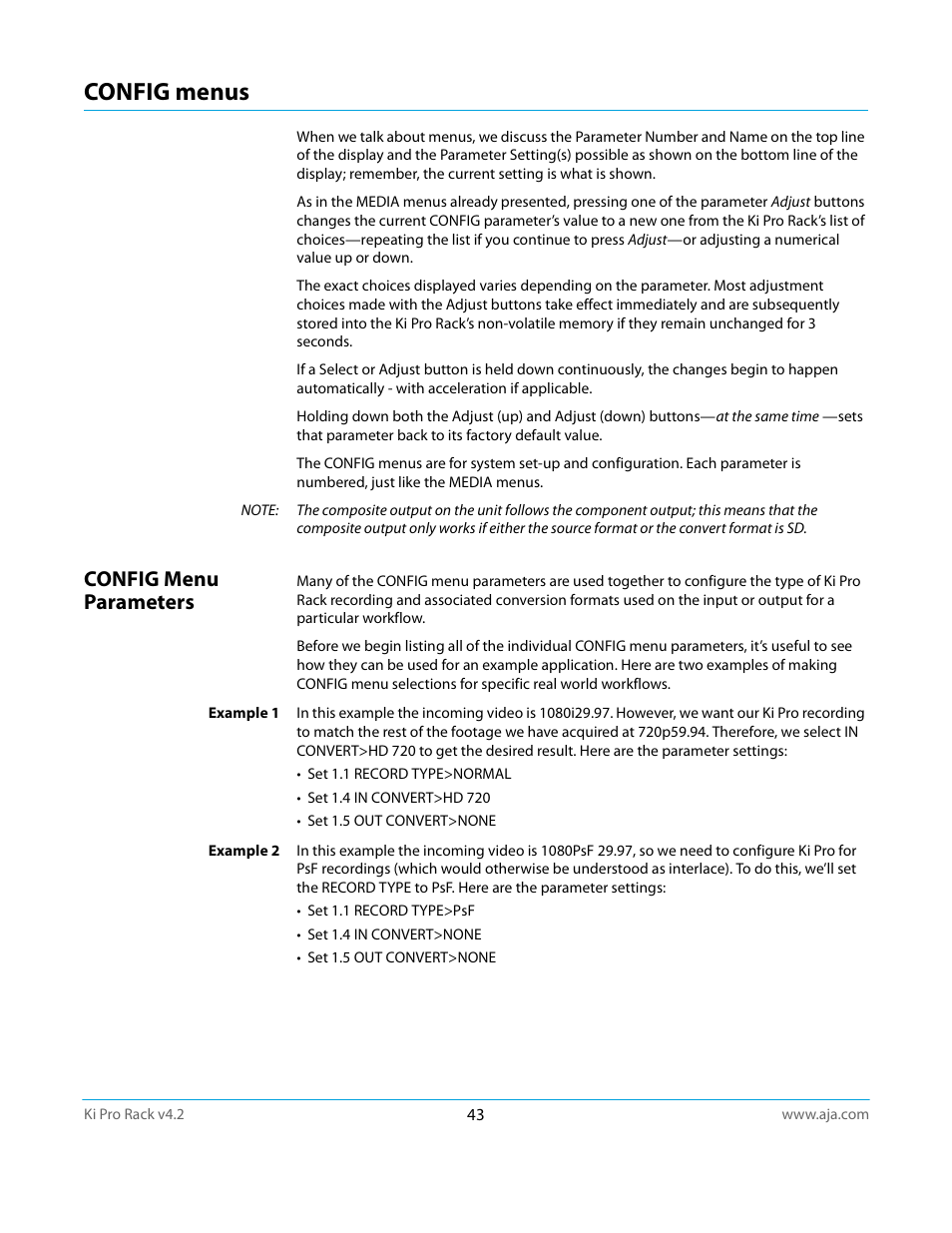 CONFIG menus

When we talk about menus, we discuss the Parameter Number and Name on the top line of the display and the Parameter Setting(s) possible as shown on the bottom line of the display; remember, the current setting is what is shown.

As in the MEDIA menus already presented, pressing one of the parameter Adjust buttons changes the current CONFIG parameter's value to a new one from the Ki Pro Rack's list of choices—repeating the list if you continue to press Adjust—or adjusting a numerical value up or down.

The exact choices displayed varies depending on the parameter. Most adjustment choices made with the Adjust buttons take effect immediately and are subsequently stored into the Ki Pro Rack's non-volatile memory if they remain unchanged for 3 seconds.

If a Select or Adjust button is held down continuously, the changes begin to happen automatically - with acceleration if applicable.

Holding down both the Adjust (up) and Adjust (down) buttons—at the same time —sets that parameter back to its factory default value.

The CONFIG menus are for system set-up and configuration. Each parameter is numbered, just like the MEDIA menus.

NOTE: The composite output on the unit follows the component output; this means that the composite output only works if either the source format or the convert format is SD.

CONFIG Menu Parameters

Many of the CONFIG menu parameters are used together to configure the type of Ki Pro Rack recording and associated conversion formats used on the input or output for a particular workflow.

Before we begin listing all of the individual CONFIG menu parameters, it's useful to see how they can be used for an example application. Here are two examples of making CONFIG menu selections for specific real world workflows.

Example 1 In this example the incoming video is 1080i29.97. However, we want our Ki Pro recording to match the rest of the footage we have acquired at 720p59.94. Therefore, we select IN CONVERT>HD 720 to get the desired result. Here are the parameter settings:

• Set 1.1 RECORD TYPE>NORMAL
• Set 1.4 IN CONVERT>HD 720
• Set 1.5 OUT CONVERT>NONE

Example 2 In this example the incoming video is 1080PsF 29.97, so we need to configure Ki Pro for PsF recordings (which would otherwise be understood as interlace). To do this, we'll set the RECORD TYPE to PsF. Here are the parameter settings:

• Set 1.1 RECORD TYPE>PsF
• Set 1.4 IN CONVERT>NONE
• Set 1.5 OUT CONVERT>NONE

Ki Pro Rack v4.2 43 www.aja.com